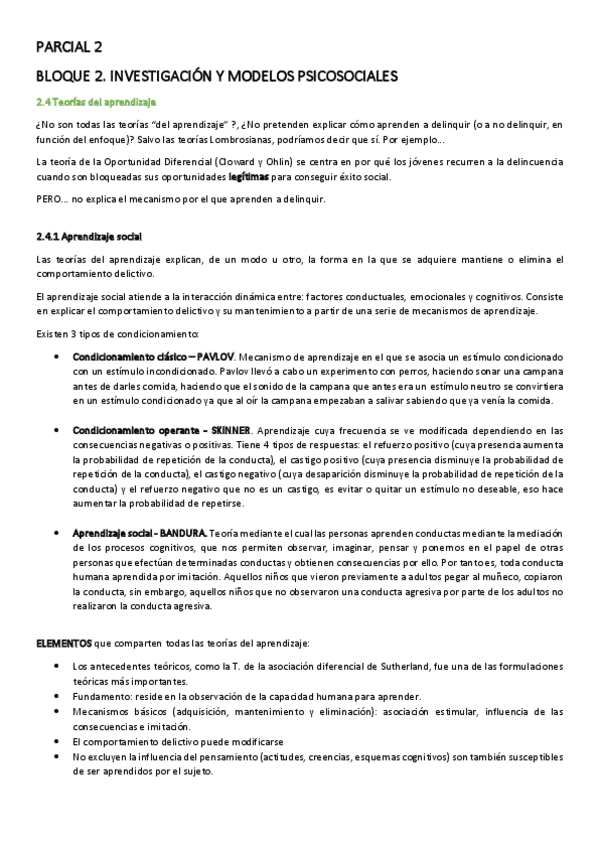 PARCIAL 2

BLOQUE 2. INVESTIGACIÓN Y MODELOS PSICOSOCIALES

2.4 Teorías del aprendizaje

¿No son todas las teorías "del aprendizaje" ?, ¿No pretenden explicar cómo aprenden a delinquir (o a no delinquir, en función del enfoque)? Salvo las teorías Lombrosianas, podríamos decir que sí. Por ejemplo…

La teoría de la Oportunidad Diferencial (Cloward y Ohlin) se centra en por qué los jóvenes recurren a la delincuencia cuando son bloqueadas sus oportunidades legítimas para conseguir éxito social.

PERO… no explica el mecanismo por el que aprenden a delinquir.

2.4.1 Aprendizaje social

Las teorías del aprendizaje explican, de un modo u otro, la forma en la que se adquiere mantiene o elimina el comportamiento delictivo.

El aprendizaje social atiende a la interacción dinámica entre: factores conductuales, emocionales y cognitivos. Consiste en explicar el comportamiento delictivo y su mantenimiento a partir de una serie de mecanismos de aprendizaje.

Existen 3 tipos de condicionamiento:

• Condicionamiento clásico – PAVLOV. Mecanismo de aprendizaje en el que se asocia un estímulo condicionado con un estímulo incondicionado. Pavlov llevó a cabo un experimento con perros, haciendo sonar una campana antes de darles comida, haciendo que el sonido de la campana que antes era un estímulo neutro se convirtiera en un estímulo condicionado ya que al oír la campana empezaban a salivar sabiendo que ya venía la comida.

• Condicionamiento operante - SKINNER. Aprendizaje cuya frecuencia se ve modificada dependiendo en las consecuencias negativas o positivas. Tiene 4 tipos de respuestas: el refuerzo positivo (cuya presencia aumenta la probabilidad de repetición de la conducta), el castigo positivo (cuya presencia disminuye la probabilidad de repetición de la conducta), el castigo negativo (cuya desaparición disminuye la probabilidad de repetición de la conducta) y el refuerzo negativo que no es un castigo, es evitar o quitar un estímulo no deseable, eso hace aumentar la probabilidad de repetirse.

• Aprendizaje social - BANDURA. Teoría mediante el cual las personas aprenden conductas mediante la mediación de los procesos cognitivos, que nos permiten observar, imaginar, pensar y ponernos en el papel de otras personas que efectúan determinadas conductas y obtienen consecuencias por ello. Por tanto es, toda conducta humana aprendida por imitación. Aquellos niños que vieron previamente a adultos pegar al muñeco, copiaron la conducta, sin embargo, aquellos niños que no observaron una conducta agresiva por parte de los adultos no realizaron la conducta agresiva.

ELEMENTOS que comparten todas las teorías del aprendizaje:

• Los antecedentes teóricos, como la T. de la asociación diferencial de Sutherland, fue una de las formulaciones teóricas más importantes.
• Fundamento: reside en la observación de la capacidad humana para aprender.
• Mecanismos básicos (adquisición, mantenimiento y eliminación): asociación estimular, influencia de las consecuencias e imitación.
• El comportamiento delictivo puede modificarse
• No excluyen la influencia del pensamiento (actitudes, creencias, esquemas cognitivos) son también susceptibles de ser aprendidos por el sujeto.